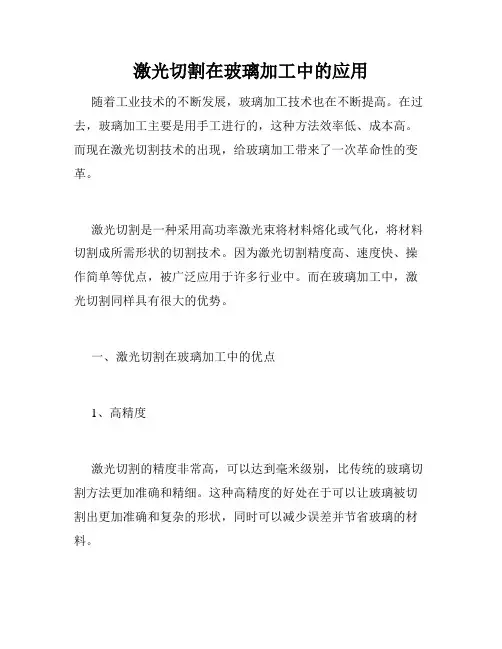 激光切割在玻璃加工中的应用

随着工业技术的不断发展，玻璃加工技术也在不断提高。在过去，玻璃加工主要是用手工进行的，这种方法效率低、成本高。而现在激光切割技术的出现，给玻璃加工带来了一次革命性的变革。

激光切割是一种采用高功率激光束将材料熔化或气化，将材料切割成所需形状的切割技术。因为激光切割精度高、速度快、操作简单等优点，被广泛应用于许多行业中。而在玻璃加工中，激光切割同样具有很大的优势。

一、激光切割在玻璃加工中的优点

1、高精度

激光切割的精度非常高，可以达到毫米级别，比传统的玻璃切割方法更加准确和精细。这种高精度的好处在于可以让玻璃被切割出更加准确和复杂的形状，同时可以减少误差并节省玻璃的材料。